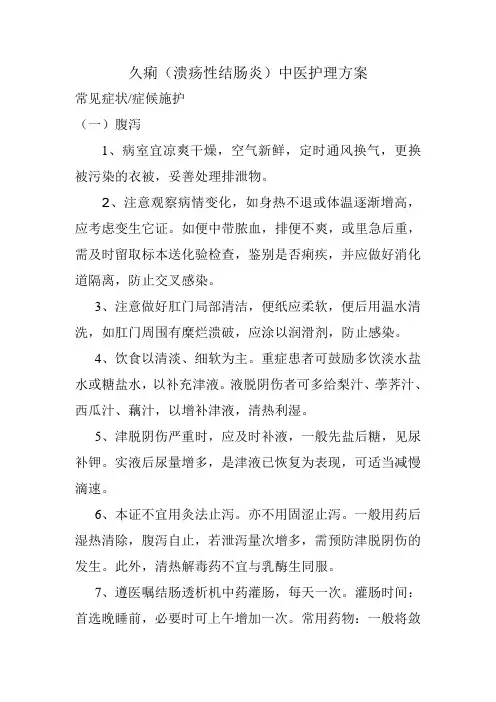 久痢（溃疡性结肠炎）中医护理方案

常见症状/症候施护

（一）腹泻

1、病室宜凉爽干燥，空气新鲜，定时通风换气，更换被污染的衣被，妥善处理排泄物。

2、注意观察病情变化，如身热不退或体温逐渐增高，应考虑变生它证。如便中带脓血，排便不爽，或里急后重，需及时留取标本送化验检查，鉴别是否痢疾，并应做好消化道隔离，防止交叉感染。

3、注意做好肛门局部清洁，便纸应柔软，便后用温水清洗，如肛门周围有糜烂溃破，应涂以润滑剂，防止感染。

4、饮食以清淡、细软为主。重症患者可鼓励多饮淡水盐水或糖盐水，以补充津液。液脱阴伤者可多给梨汁、荸荠汁、西瓜汁、藕汁，以增补津液，清热利湿。

5、津脱阴伤严重时，应及时补液，一般先盐后糖，见尿补钾。实液后尿量增多，是津液已恢复为表现，可适当减慢滴速。

6、本证不宜用灸法止泻。亦不用固涩止泻。一般用药后湿热清除，腹泻自止，若泄泻量次增多，需预防津脱阴伤的发生。此外，清热解毒药不宜与乳酶生同服。

7、遵医嘱结肠透析机中药灌肠，每天一次。灌肠时间：首选晚睡前，必要时可上午增加一次。常用药物：一般将敛